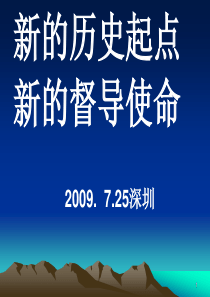 新的历史起点
新的督导使命

2009. 7.25深圳

1